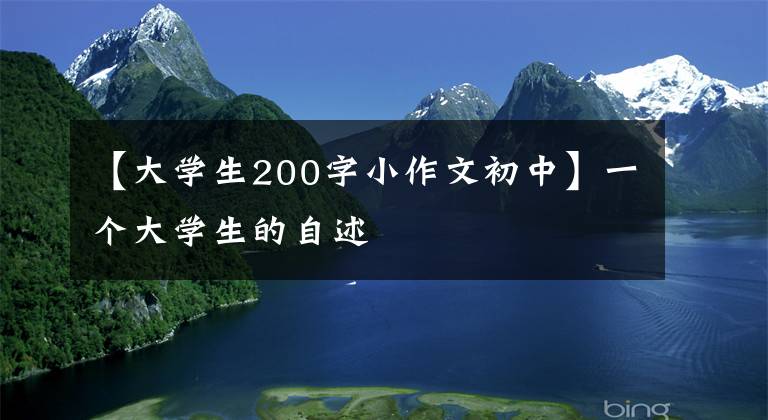 【大学生200字小作文初中】一个大学生的自述

bing